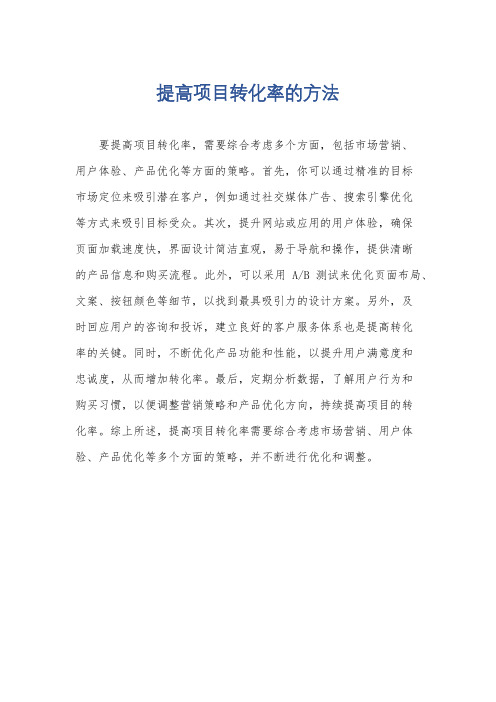 提高项目转化率的方法

要提高项目转化率，需要综合考虑多个方面，包括市场营销、用户体验、产品优化等方面的策略。首先，你可以通过精准的目标市场定位来吸引潜在客户，例如通过社交媒体广告、搜索引擎优化等方式来吸引目标受众。其次，提升网站或应用的用户体验，确保页面加载速度快，界面设计简洁直观，易于导航和操作，提供清晰的产品信息和购买流程。此外，可以采用 A/B 测试来优化页面布局、文案、按钮颜色等细节，以找到最具吸引力的设计方案。另外，及时回应用户的咨询和投诉，建立良好的客户服务体系也是提高转化率的关键。同时，不断优化产品功能和性能，以提升用户满意度和忠诚度，从而增加转化率。最后，定期分析数据，了解用户行为和购买习惯，以便调整营销策略和产品优化方向，持续提高项目的转化率。综上所述，提高项目转化率需要综合考虑市场营销、用户体验、产品优化等多个方面的策略，并不断进行优化和调整。